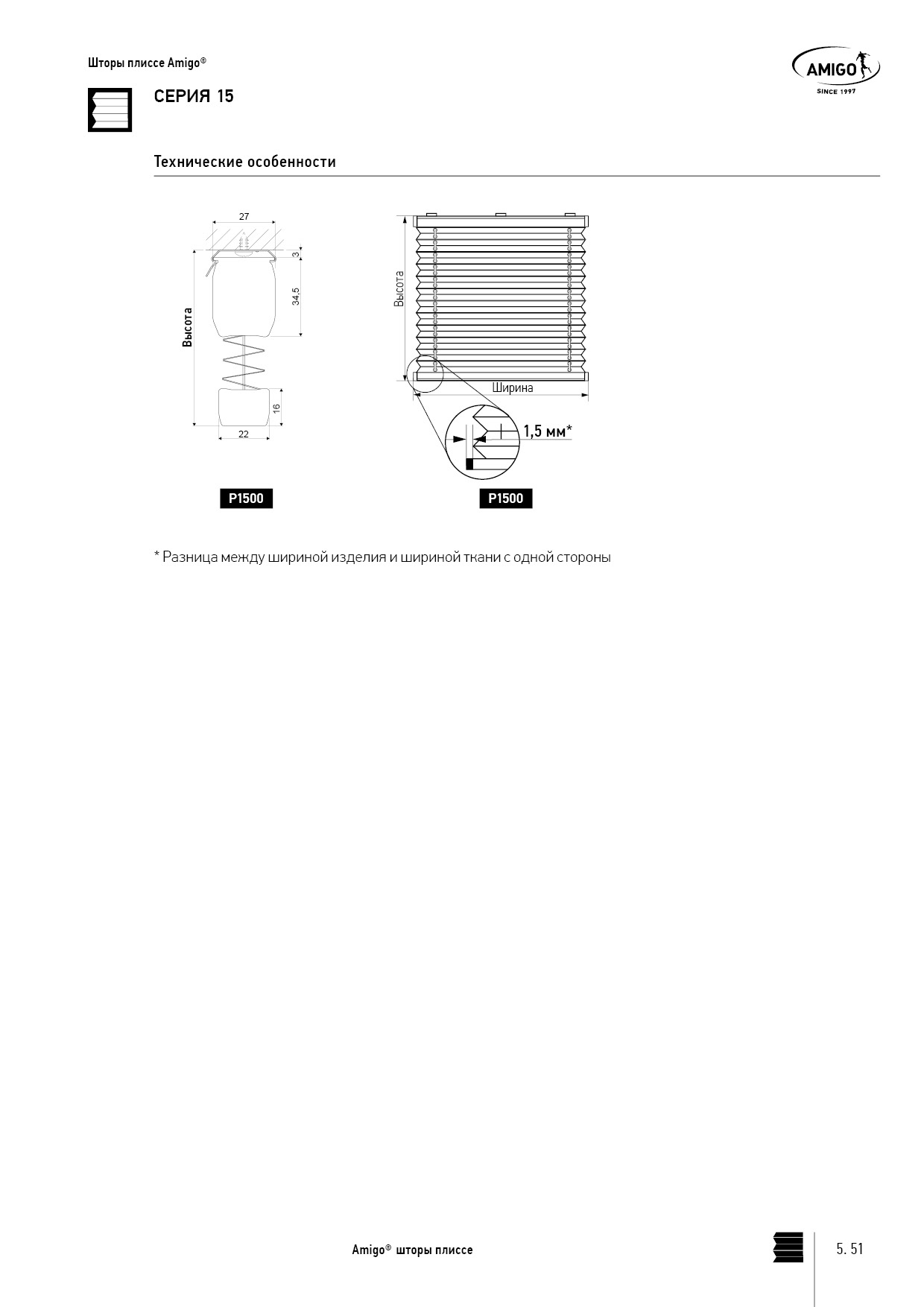 Шторы плиссе Amigo®

AMIGO
SINCE 1997

СЕРИЯ 15

Технические особенности

27
3
34,5
Высота
16
22

P1500

Высота
Ширина
1,5 мм*

P1500

* Разница между шириной изделия и шириной ткани с одной стороны

Amigo® шторы плиссе

5. 51